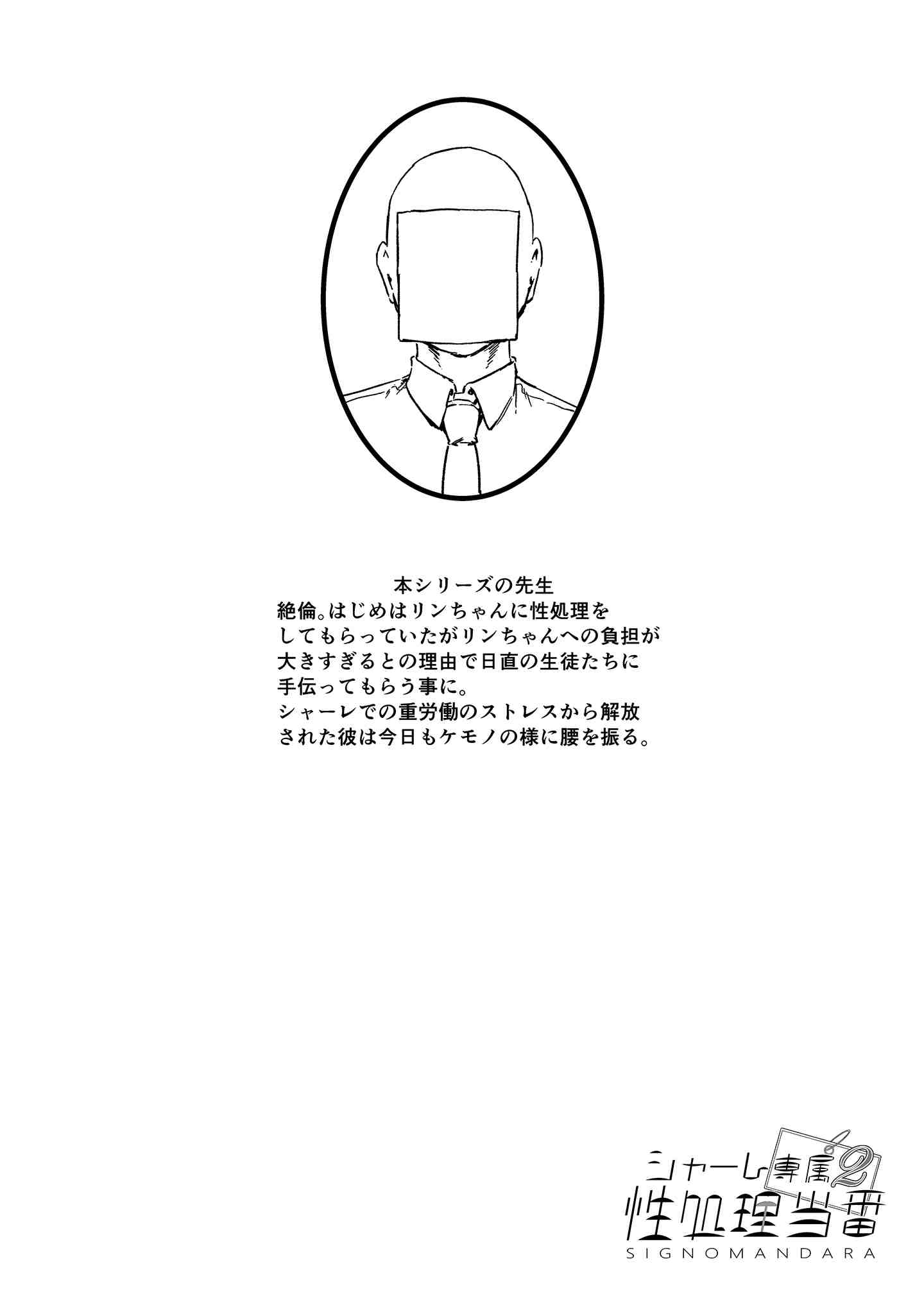 本シリーズの先生
絶倫。はじめはリンちゃんに性処理をしてもらっていたがリンちゃんへの負担が大きすぎるとの理由で日直の生徒たちに手伝ってもらう事に。
シャーレでの重労働のストレスから解放された彼は今日もケモノの様に腰を振る。

シャーレ専属2
性処理当番
SIGNOMANDARA